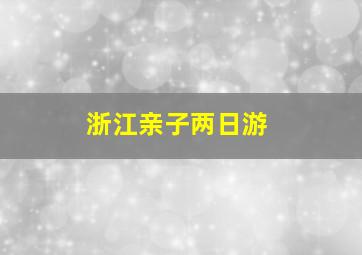 浙江亲子两日游